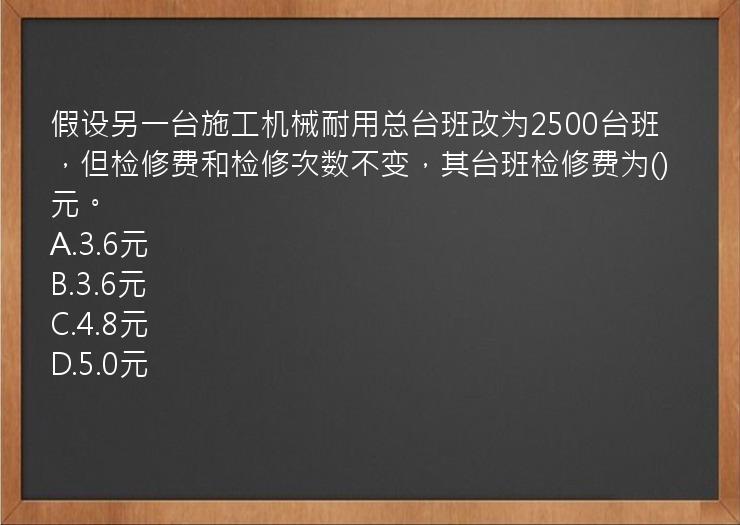 假设另一台施工机械耐用总台班改为2500台班，但检修费和检修次数不变，其台班检修费为()元。
A.3.6元
B.3.6元
C.4.8元
D.5.0元